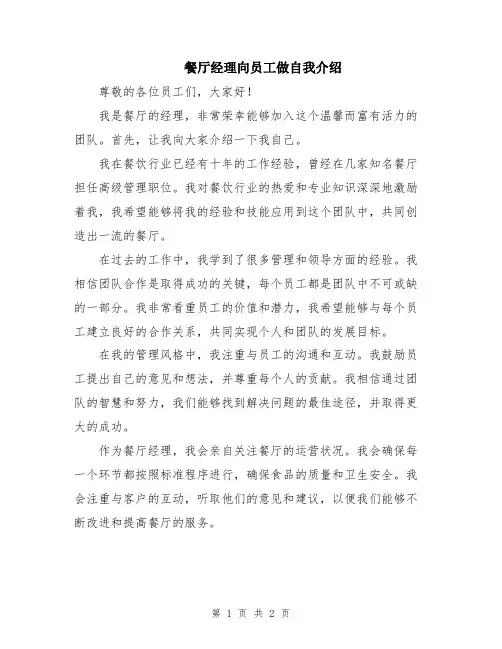 餐厅经理向员工做自我介绍

尊敬的各位员工们，大家好！

我是餐厅的经理，非常荣幸能够加入这个温馨而富有活力的团队。首先，让我向大家介绍一下我自己。

我在餐饮行业已经有十年的工作经验，曾经在几家知名餐厅担任高级管理职位。我对餐饮行业的热爱和专业知识深深地激励着我，我希望能够将我的经验和技能应用到这个团队中，共同创造出一流的餐厅。

在过去的工作中，我学到了很多管理和领导方面的经验。我相信团队合作是取得成功的关键，每个员工都是团队中不可或缺的一部分。我非常看重员工的价值和潜力，我希望能够与每个员工建立良好的合作关系，共同实现个人和团队的发展目标。

在我的管理风格中，我注重与员工的沟通和互动。我鼓励员工提出自己的意见和想法，并尊重每个人的贡献。我相信通过团队的智慧和努力，我们能够找到解决问题的最佳途径，并取得更大的成功。

作为餐厅经理，我会亲自关注餐厅的运营状况。我会确保每一个环节都按照标准程序进行，确保食品的质量和卫生安全。我会注重与客户的互动，听取他们的意见和建议，以便我们能够不断改进和提高餐厅的服务。

第 1 页 共 2 页